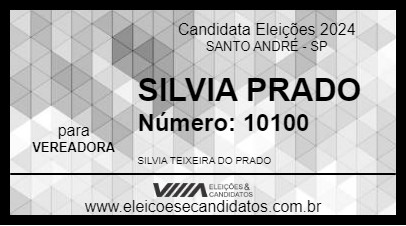 Candidata Eleições 2024
SANTO ANDRÉ - SP

SILVIA PRADO
Número: 10100

para
VEREADORA

SILVIA TEIXEIRA DO PRADO

ELEIÇÕES & CANDIDATOS

www.eleicoesecandidatos.com.br